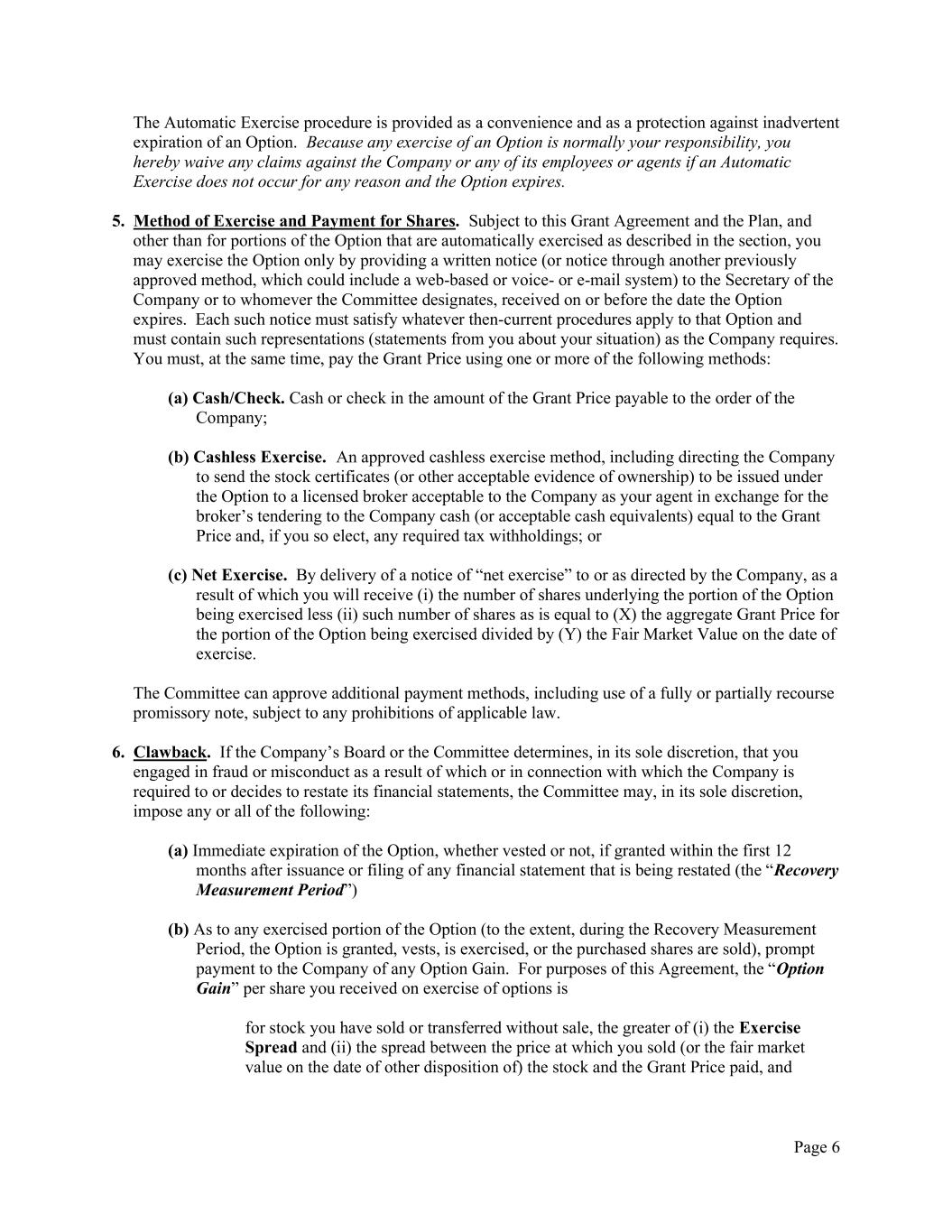 The Automatic Exercise procedure is provided as a convenience and as a protection against inadvertent expiration of an Option. Because any exercise of an Option is normally your responsibility, you hereby waive any claims against the Company or any of its employees or agents if an Automatic Exercise does not occur for any reason and the Option expires.

5. Method of Exercise and Payment for Shares. Subject to this Grant Agreement and the Plan, and other than for portions of the Option that are automatically exercised as described in the section, you may exercise the Option only by providing a written notice (or notice through another previously approved method, which could include a web-based or voice- or e-mail system) to the Secretary of the Company or to whomever the Committee designates, received on or before the date the Option expires. Each such notice must satisfy whatever then-current procedures apply to that Option and must contain such representations (statements from you about your situation) as the Company requires. You must, at the same time, pay the Grant Price using one or more of the following methods:

(a) Cash/Check. Cash or check in the amount of the Grant Price payable to the order of the Company;

(b) Cashless Exercise. An approved cashless exercise method, including directing the Company to send the stock certificates (or other acceptable evidence of ownership) to be issued under the Option to a licensed broker acceptable to the Company as your agent in exchange for the broker's tendering to the Company cash (or acceptable cash equivalents) equal to the Grant Price and, if you so elect, any required tax withholdings; or

(c) Net Exercise. By delivery of a notice of "net exercise" to or as directed by the Company, as a result of which you will receive (i) the number of shares underlying the portion of the Option being exercised less (ii) such number of shares as is equal to (X) the aggregate Grant Price for the portion of the Option being exercised divided by (Y) the Fair Market Value on the date of exercise.

The Committee can approve additional payment methods, including use of a fully or partially recourse promissory note, subject to any prohibitions of applicable law.

6. Clawback. If the Company's Board or the Committee determines, in its sole discretion, that you engaged in fraud or misconduct as a result of which or in connection with which the Company is required to or decides to restate its financial statements, the Committee may, in its sole discretion, impose any or all of the following:

(a) Immediate expiration of the Option, whether vested or not, if granted within the first 12 months after issuance or filing of any financial statement that is being restated (the "Recovery Measurement Period")

(b) As to any exercised portion of the Option (to the extent, during the Recovery Measurement Period, the Option is granted, vests, is exercised, or the purchased shares are sold), prompt payment to the Company of any Option Gain. For purposes of this Agreement, the "Option Gain" per share you received on exercise of options is

for stock you have sold or transferred without sale, the greater of (i) the Exercise Spread and (ii) the spread between the price at which you sold (or the fair market value on the date of other disposition of) the stock and the Grant Price paid, and

Page 6